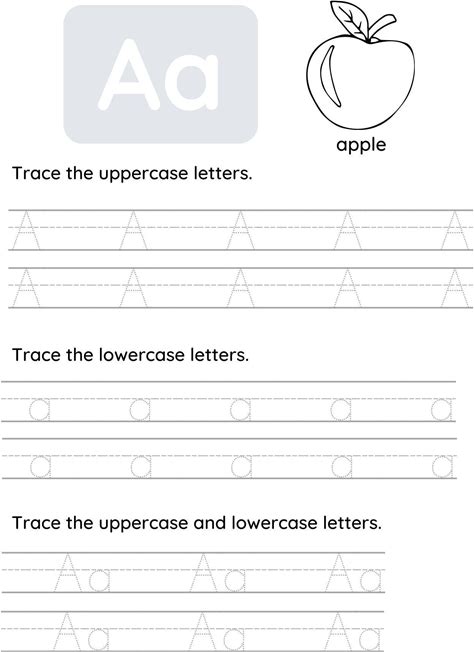 Aa

apple

Trace the uppercase letters.

A A A A A
A A A A A

Trace the lowercase letters.

a a a a a
a a a a a

Trace the uppercase and lowercase letters.

Aa Aa Aa
Aa Aa Aa